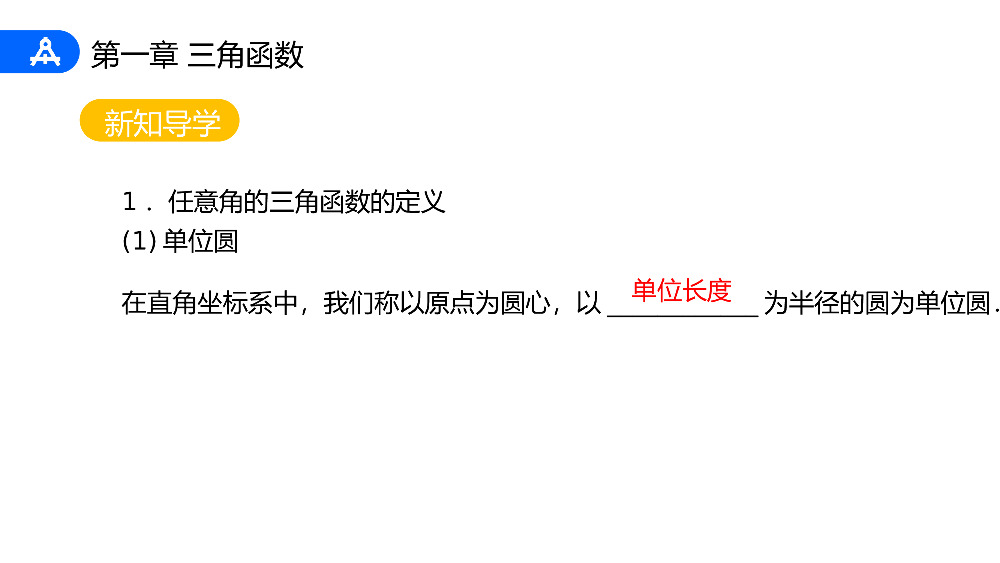 第一章 三角函数

新知导学

1．任意角的三角函数的定义

(1) 单位圆

在直角坐标系中，我们称以原点为圆心，以 单位长度 为半径的圆为单位圆．